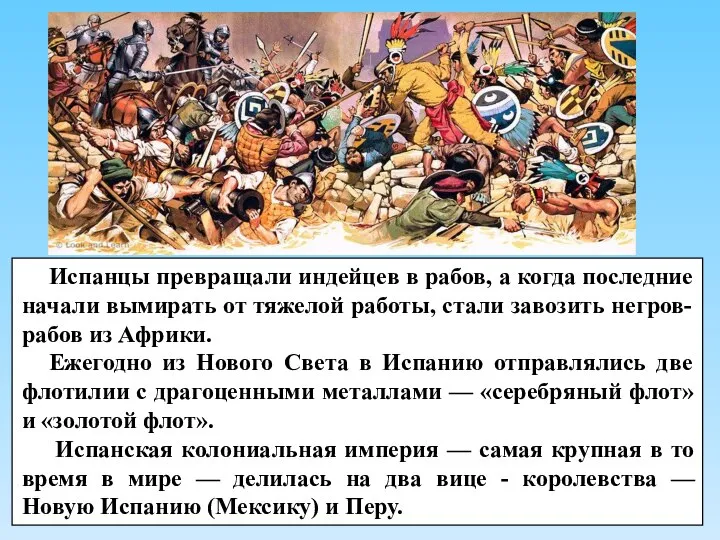 © Look and Learn

Испанцы превращали индейцев в рабов, а когда последние начали вымирать от тяжелой работы, стали завозить негров-рабов из Африки.

Ежегодно из Нового Света в Испанию отправлялись две флотилии с драгоценными металлами — «серебряный флот» и «золотой флот».

Испанская колониальная империя — самая крупная в то время в мире — делилась на два вице - королевства — Новую Испанию (Мексику) и Перу.